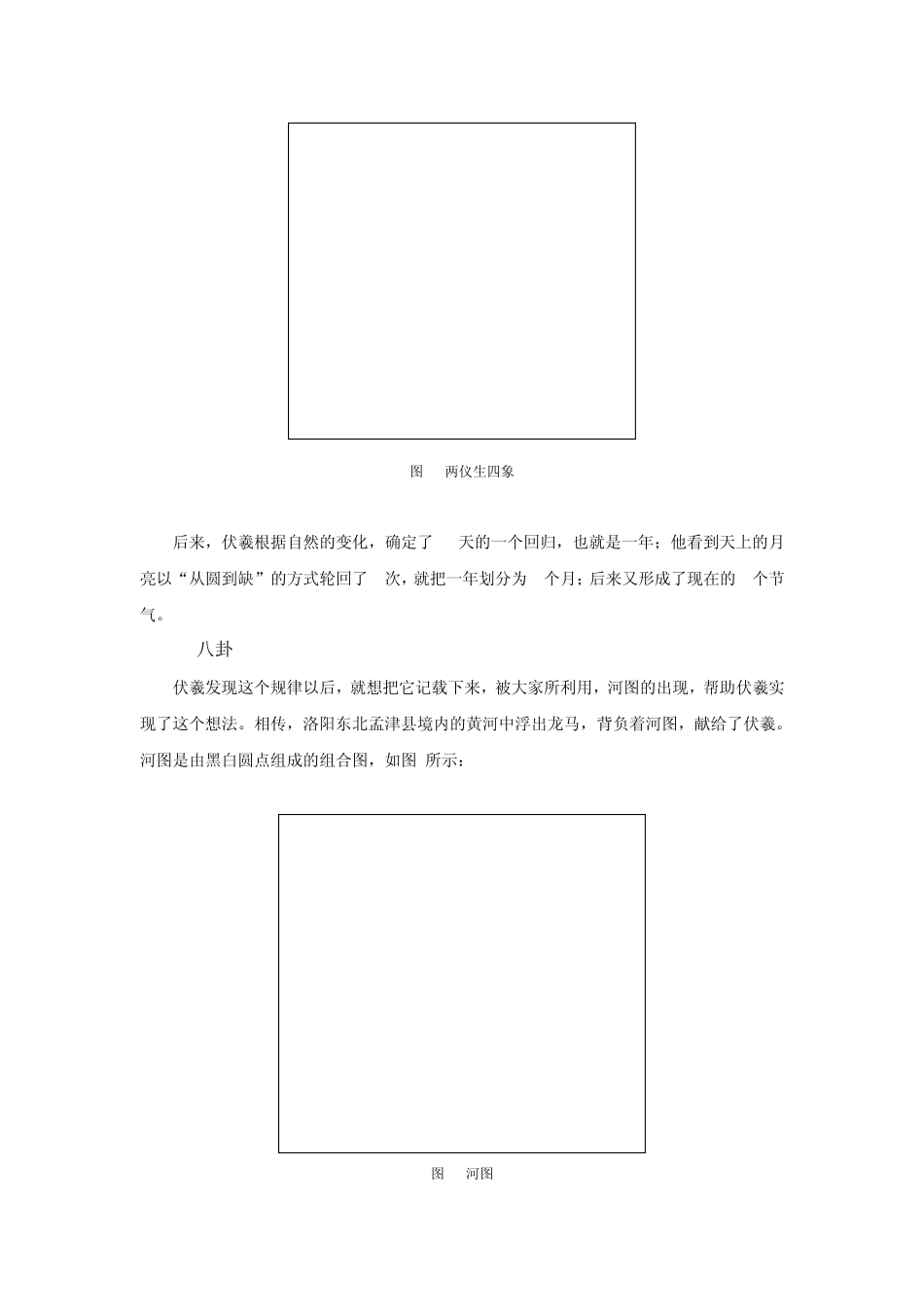 图　两仪生四象

后来，伏羲根据自然的变化，确定了　天的一个回归，也就是一年；他看到天上的月亮以“从圆到缺”的方式轮回了　次，就把一年划分为　个月；后来又形成了现在的　个节气。

八卦

伏羲发现这个规律以后，就想把它记载下来，被大家所利用，河图的出现，帮助伏羲实现了这个想法。相传，洛阳东北孟津县境内的黄河中浮出龙马，背负着河图，献给了伏羲。河图是由黑白圆点组成的组合图，如图 所示：

图　河图